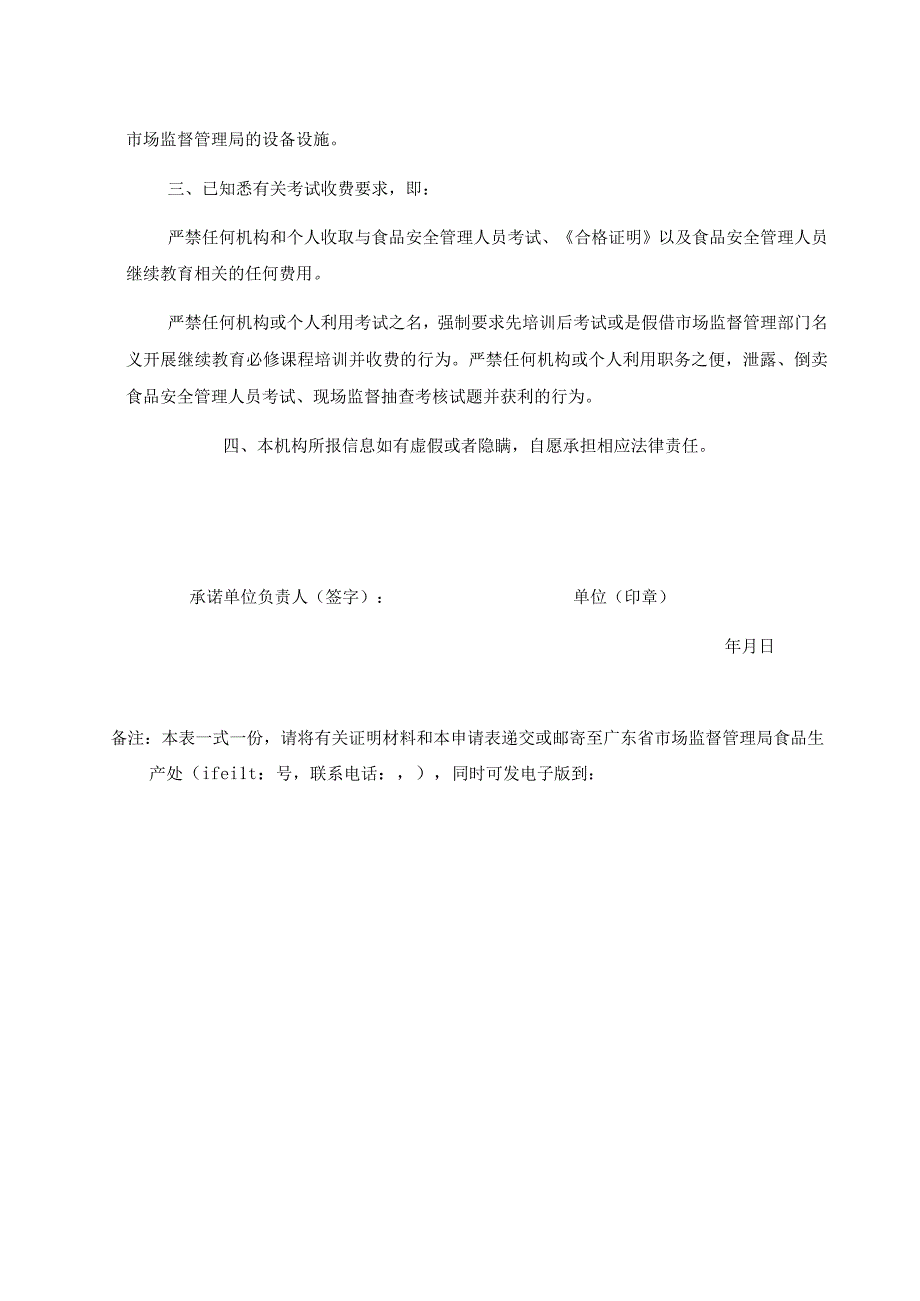 市场监督管理局的设备设施。

三、已知悉有关考试收费要求，即：

严禁任何机构和个人收取与食品安全管理人员考试、《合格证明》以及食品安全管理人员继续教育相关的任何费用。

严禁任何机构或个人利用考试之名，强制要求先培训后考试或是假借市场监督管理部门名义开展继续教育必修课程培训并收费的行为。严禁任何机构或个人利用职务之便，泄露、倒卖食品安全管理人员考试、现场监督抽查考核试题并获利的行为。

四、本机构所报信息如有虚假或者隐瞒，自愿承担相应法律责任。

承诺单位负责人（签字）：　　　　　　单位（印章）

年月日

备注：本表一式一份，请将有关证明材料和本申请表递交或邮寄至广东省市场监督管理局食品生产处（ifeilt：号，联系电话：，），同时可发电子版到：